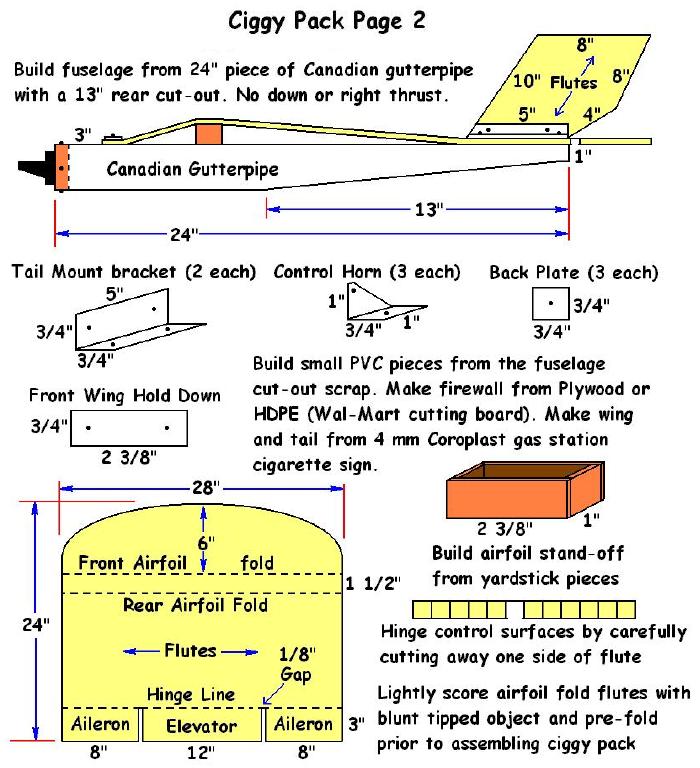 Ciggy Pack Page 2

Build fuselage from 24" piece of Canadian gutterpipe with a 13" rear cut-out. No down or right thrust.

8"
10" Flutes 8"
5" 4"
3"
Canadian Gutterpipe
1"
13"
24"

Tail Mount bracket (2 each)
5"
3/4"
3/4"

Control Horn (3 each)
1"
3/4" 1"

Back Plate (3 each)
3/4"
3/4"

Front Wing Hold Down
3/4"
2 3/8"

Build small PVC pieces from the fuselage cut-out scrap. Make firewall from Plywood or HDPE (Wal-Mart cutting board). Make wing and tail from 4 mm Coroplast gas station cigarette sign.

28"
6"
Front Airfoil fold
1 1/2"
Rear Airfoil Fold
24"
Flutes
1/8" Gap
Hinge Line
Aileron Elevator Aileron 3"
8" 12" 8"

2 3/8" 1"
Build airfoil stand-off from yardstick pieces

Hinge control surfaces by carefully cutting away one side of flute

Lightly score airfoil fold flutes with blunt tipped object and pre-fold prior to assembling ciggy pack